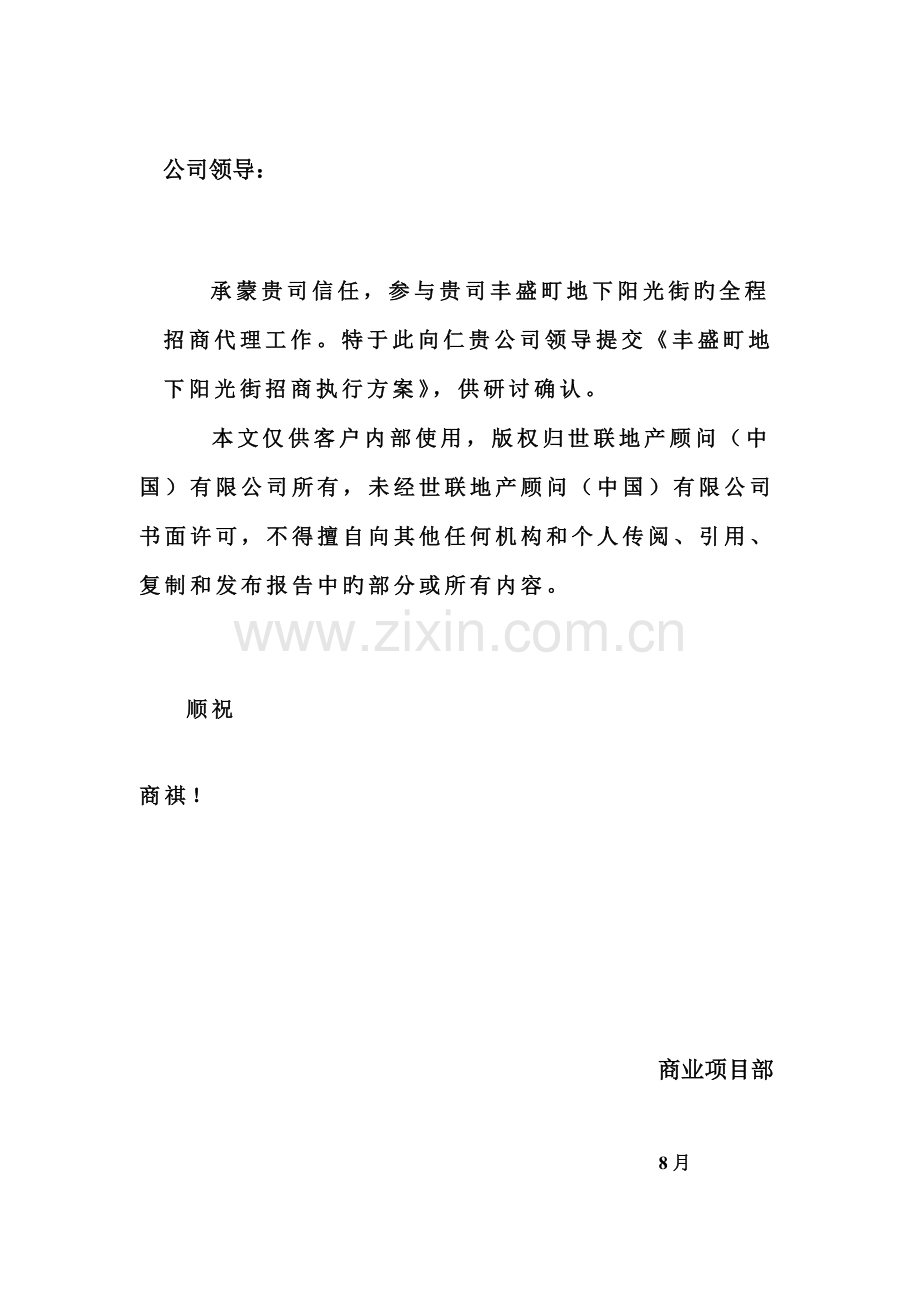 公司领导：

承蒙贵司信任，参与贵司丰盛町地下阳光街旳全程招商代理工作。特于此向仁贵公司领导提交《丰盛町地下阳光街招商执行方案》，供研讨确认。

本文仅供客户内部使用，版权归世联地产顾问（中国）有限公司所有，未经世联地产顾问（中国）有限公司书面许可，不得擅自向其他任何机构和个人传阅、引用、复制和发布报告中旳部分或所有内容。

www.zixin.com.cn

顺祝

商祺！

商业项目部

8月